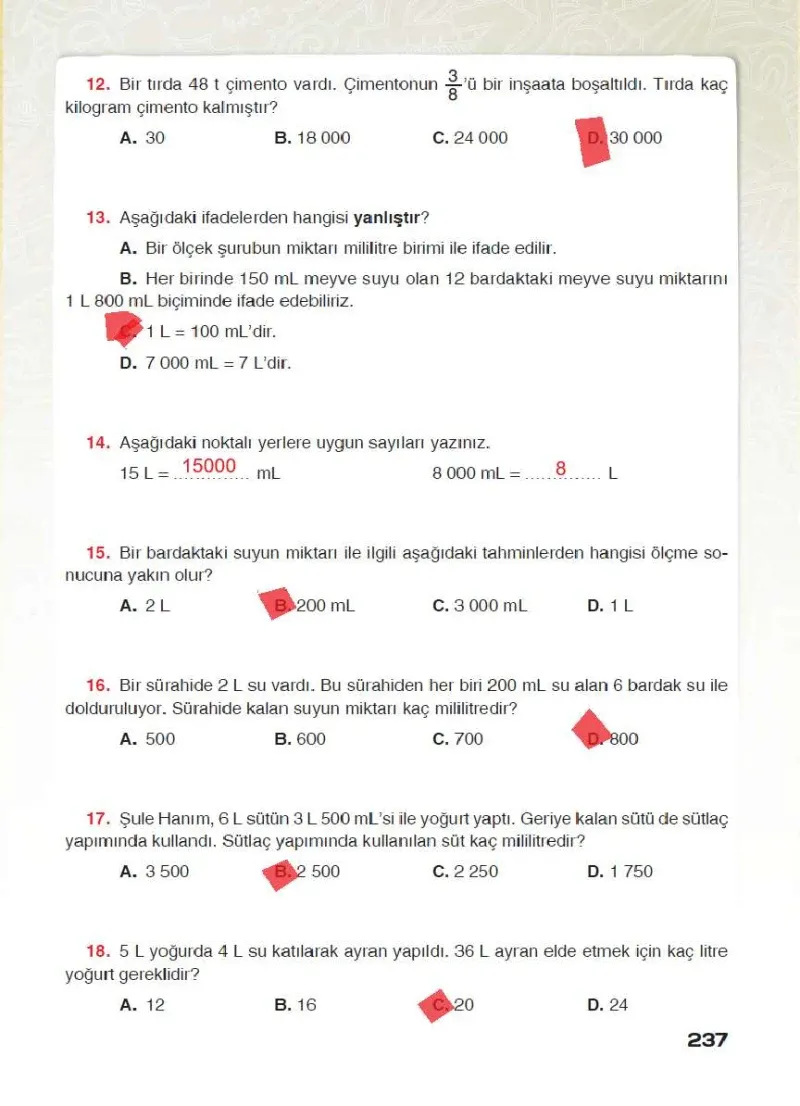 12. Bir tırda 48 t çimento vardı. Çimentonun $\frac{3}{8}$'ü bir inşaata boşaltıldı. Tırda kaç kilogram çimento kalmıştır?

A. 30    B. 18 000    C. 24 000    D. 30 000

13. Aşağıdaki ifadelerden hangisi yanlıştır?

A. Bir ölçek şurubun miktarı mililitre birimi ile ifade edilir.

B. Her birinde 150 mL meyve suyu olan 12 bardaktaki meyve suyu miktarını 1 L 800 mL biçiminde ifade edebiliriz.

C. 1 L = 100 mL'dir.

D. 7 000 mL = 7 L'dir.

14. Aşağıdaki noktalı yerlere uygun sayıları yazınız.

15 L = 15000 mL    8 000 mL = 8 L

15. Bir bardaktaki suyun miktarı ile ilgili aşağıdaki tahminlerden hangisi ölçme sonucuna yakın olur?

A. 2 L    B. 200 mL    C. 3 000 mL    D. 1 L

16. Bir sürahide 2 L su vardı. Bu sürahiden her biri 200 mL su alan 6 bardak su ile dolduruluyor. Sürahide kalan suyun miktarı kaç mililitredir?

A. 500    B. 600    C. 700    D. 800

17. Şule Hanım, 6 L sütün 3 L 500 mL'si ile yoğurt yaptı. Geriye kalan sütü de sütlaç yapımında kullandı. Sütlaç yapımında kullanılan süt kaç mililitredir?

A. 3 500    B. 2 500    C. 2 250    D. 1 750

18. 5 L yoğurda 4 L su katılarak ayran yapıldı. 36 L ayran elde etmek için kaç litre yoğurt gereklidir?

A. 12    B. 16    C. 20    D. 24

237